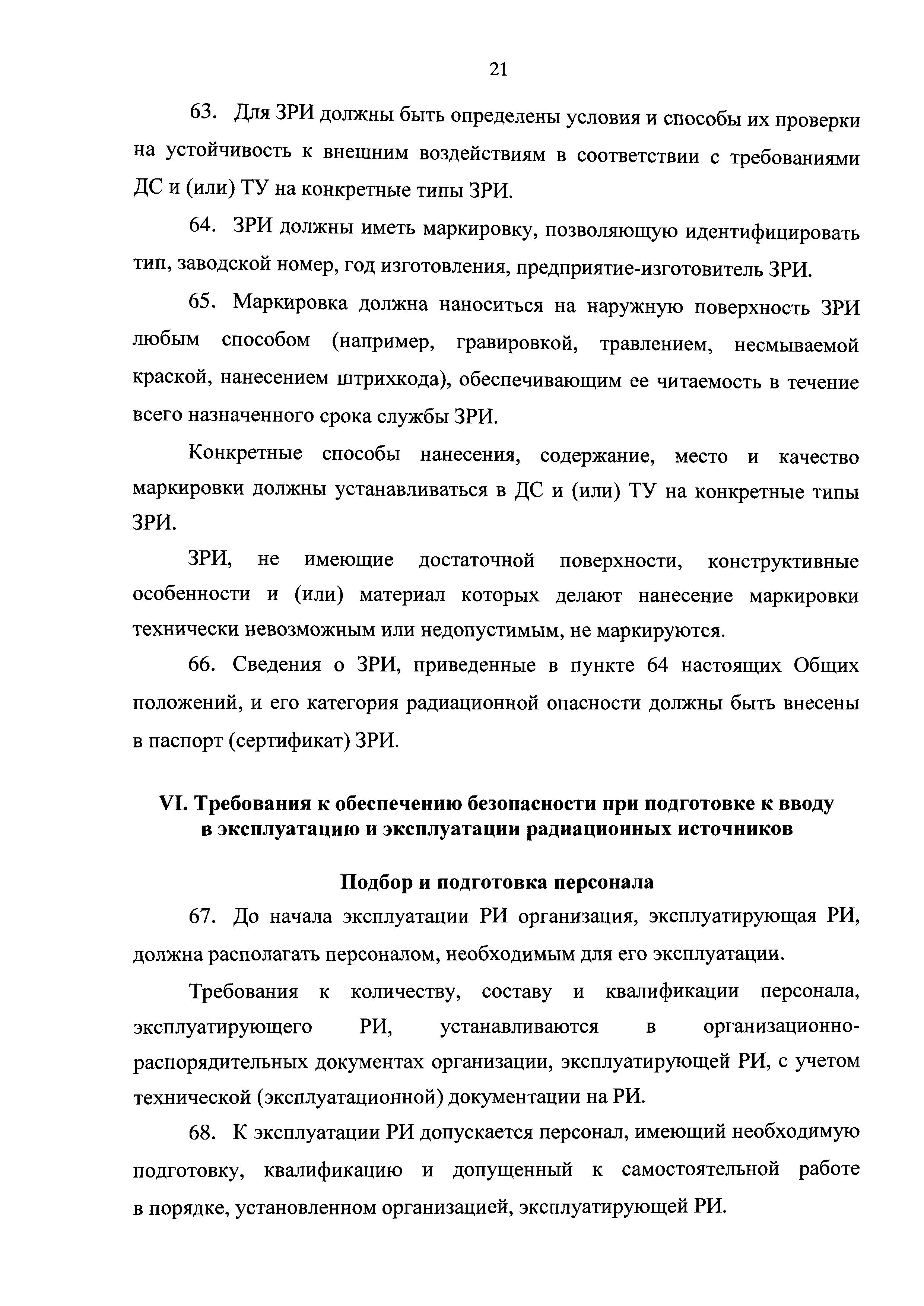 21

63. Для ЗРИ должны быть определены условия и способы их проверки на устойчивость к внешним воздействиям в соответствии с требованиями ДС и (или) ТУ на конкретные типы ЗРИ.

64. ЗРИ должны иметь маркировку, позволяющую идентифицировать тип, заводской номер, год изготовления, предприятие-изготовитель ЗРИ.

65. Маркировка должна наноситься на наружную поверхность ЗРИ любым способом (например, гравировкой, травлением, несмываемой краской, нанесением штрихкода), обеспечивающим ее читаемость в течение всего назначенного срока службы ЗРИ.

Конкретные способы нанесения, содержание, место и качество маркировки должны устанавливаться в ДС и (или) ТУ на конкретные типы ЗРИ.

ЗРИ, не имеющие достаточной поверхности, конструктивные особенности и (или) материал которых делают нанесение маркировки технически невозможным или недопустимым, не маркируются.

66. Сведения о ЗРИ, приведенные в пункте 64 настоящих Общих положений, и его категория радиационной опасности должны быть внесены в паспорт (сертификат) ЗРИ.

VI. Требования к обеспечению безопасности при подготовке к вводу в эксплуатацию и эксплуатации радиационных источников

Подбор и подготовка персонала

67. До начала эксплуатации РИ организация, эксплуатирующая РИ, должна располагать персоналом, необходимым для его эксплуатации.

Требования к количеству, составу и квалификации персонала, эксплуатирующего РИ, устанавливаются в организационно-распорядительных документах организации, эксплуатирующей РИ, с учетом технической (эксплуатационной) документации на РИ.

68. К эксплуатации РИ допускается персонал, имеющий необходимую подготовку, квалификацию и допущенный к самостоятельной работе в порядке, установленном организацией, эксплуатирующей РИ.